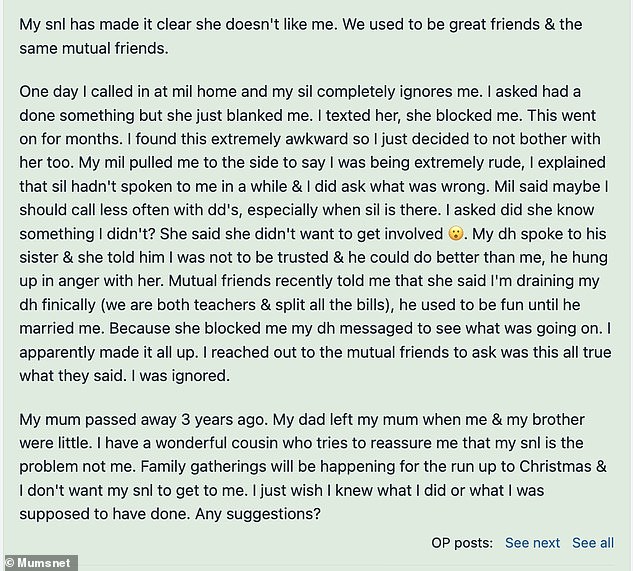 My snl has made it clear she doesn't like me. We used to be great friends & the same mutual friends.

One day I called in at mil home and my sil completely ignores me. I asked had a done something but she just blanked me. I texted her, she blocked me. This went on for months. I found this extremely awkward so I just decided to not bother with her too. My mil pulled me to the side to say I was being extremely rude, I explained that sil hadn't spoken to me in a while & I did ask what was wrong. Mil said maybe I should call less often with dd's, especially when sil is there. I asked did she know something I didn't? She said she didn't want to get involved 😮. My dh spoke to his sister & she told him I was not to be trusted & he could do better than me, he hung up in anger with her. Mutual friends recently told me that she said I'm draining my dh finically (we are both teachers & split all the bills), he used to be fun until he married me. Because she blocked me my dh messaged to see what was going on. I apparently made it all up. I reached out to the mutual friends to ask was this all true what they said. I was ignored.

My mum passed away 3 years ago. My dad left my mum when me & my brother were little. I have a wonderful cousin who tries to reassure me that my snl is the problem not me. Family gatherings will be happening for the run up to Christmas & I don't want my snl to get to me. I just wish I knew what I did or what I was supposed to have done. Any suggestions?

OP posts: See next See all

© Mumsnet